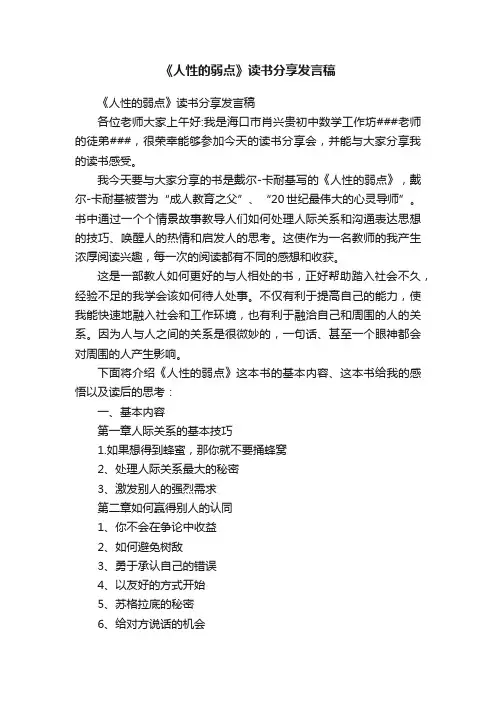 《人性的弱点》读书分享发言稿

《人性的弱点》读书分享发言稿

各位老师大家上午好:我是海口市肖兴贵初中数学工作坊###老师的徒弟###，很荣幸能够参加今天的读书分享会，并能与大家分享我的读书感受。

我今天要与大家分享的书是戴尔-卡耐基写的《人性的弱点》，戴尔-卡耐基被誉为“成人教育之父”、“20世纪最伟大的心灵导师”。书中通过一个个情景故事教导人们如何处理人际关系和沟通表达思想的技巧、唤醒人的热情和启发人的思考。这使作为一名教师的我产生浓厚阅读兴趣，每一次的阅读都有不同的感想和收获。

这是一部教人如何更好的与人相处的书，正好帮助踏入社会不久，经验不足的我学会该如何待人处事。不仅有利于提高自己的能力，使我能快速地融入社会和工作环境，也有利于融洽自己和周围的人的关系。因为人与人之间的关系是很微妙的，一句话、甚至一个眼神都会对周围的人产生影响。

下面将介绍《人性的弱点》这本书的基本内容、这本书给我的感悟以及读后的思考：

一、基本内容

第一章人际关系的基本技巧

1.如果想得到蜂蜜，那你就不要捅蜂窝

2、处理人际关系最大的秘密

3、激发别人的强烈需求

第二章如何赢得别人的认同

1、你不会在争论中收益

2、如何避免树敌

3、勇于承认自己的错误

4、以友好的方式开始

5、苏格拉底的秘密

6、给对方说话的机会